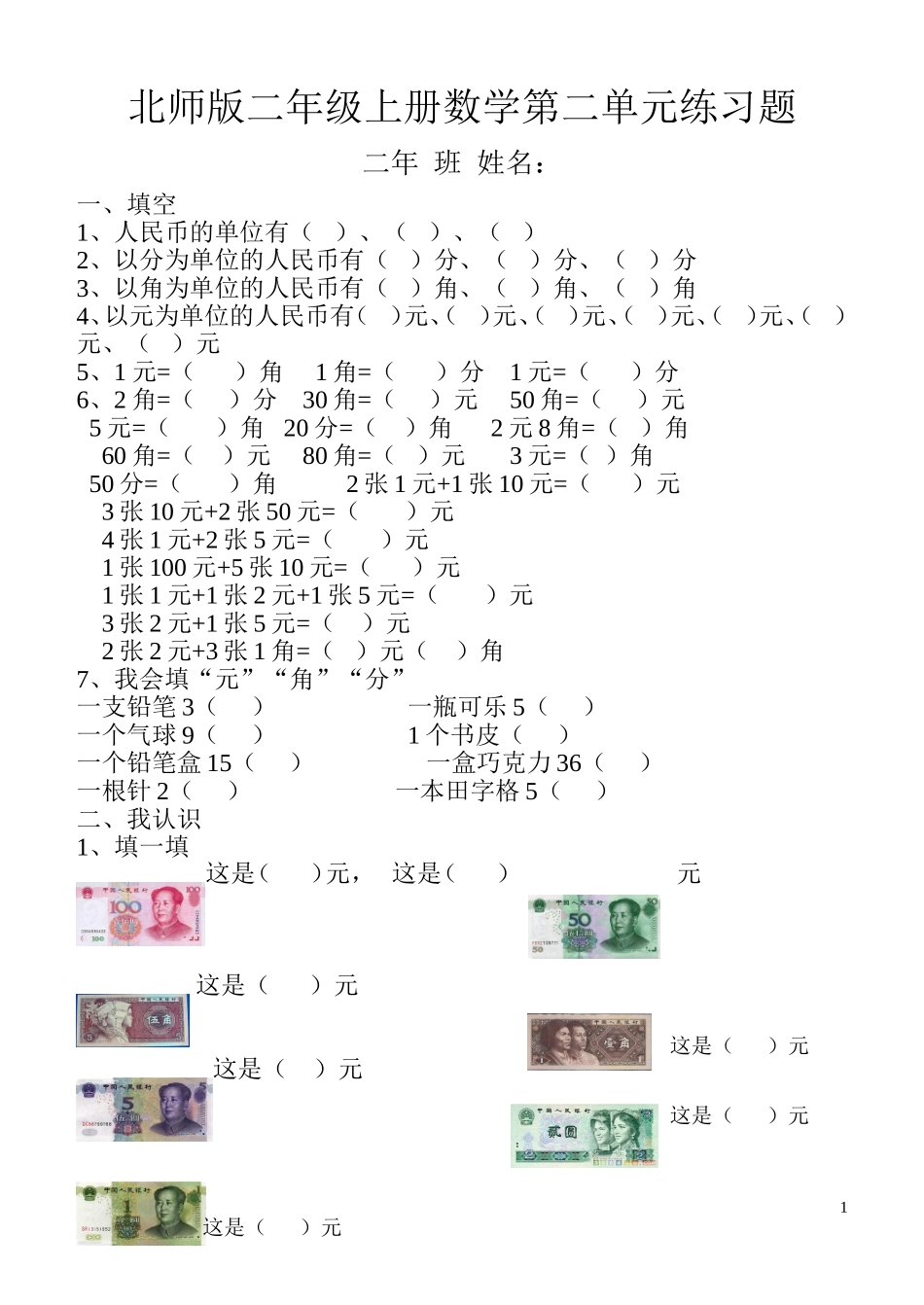 北师版二年级上册数学第二单元练习题

二年 班 姓名：

一、填空

1、人民币的单位有（ ）、（ ）、（ ）

2、以分为单位的人民币有（ ）分、（ ）分、（ ）分

3、以角为单位的人民币有（ ）角、（ ）角、（ ）角

4、以元为单位的人民币有（ ）元、（ ）元、（ ）元、（ ）元、（ ）元、（ ）元、（ ）元

5、1 元=（ ）角 1 角=（ ）分 1 元=（ ）分

6、2 角=（ ）分 30 角=（ ）元 50 角=（ ）元

5 元=（ ）角 20 分=（ ）角 2 元 8 角=（ ）角

60 角=（ ）元 80 角=（ ）元 3 元=（ ）角

50 分=（ ）角 2 张 1 元+1 张 10 元=（ ）元

3 张 10 元+2 张 50 元=（ ）元

4 张 1 元+2 张 5 元=（ ）元

1 张 100 元+5 张 10 元=（ ）元

1 张 1 元+1 张 2 元+1 张 5 元=（ ）元

3 张 2 元+1 张 5 元=（ ）元

2 张 2 元+3 张 1 角=（ ）元（ ）角

7、我会填“元”“角”“分”

一支铅笔 3（ ） 一瓶可乐 5（ ）

一个气球 9（ ） 1 个书皮（ ）

一个铅笔盒 15（ ） 一盒巧克力 36（ ）

一根针 2（ ） 一本田字格 5（ ）

二、我认识

1、填一填

这是（ ）元， 这是（ ） 元

这是（ ）元

这是（ ）元

这是（ ）元

这是（ ）元

这是（ ）元

1